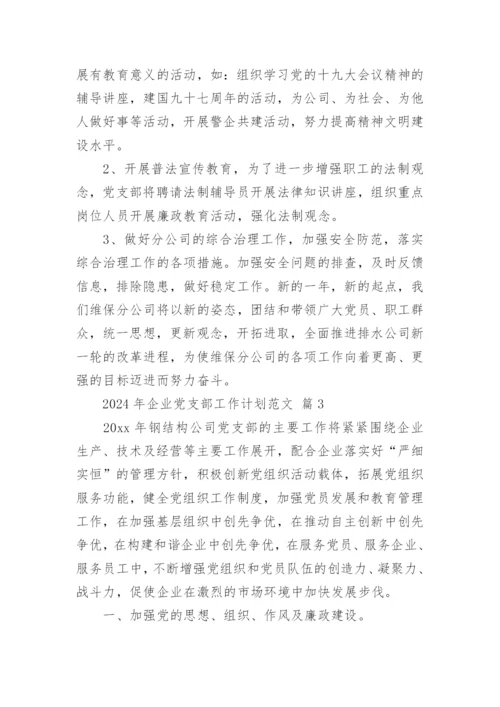 展有教育意义的活动，如：组织学习党的十九大会议精神的辅导讲座，建国九十七周年的活动，为公司、为社会、为他人做好事等活动，开展警企共建活动，努力提高精神文明建设水平。

2、开展普法宣传教育，为了进一步增强职工的法制观念，党支部将聘请法制辅导员开展法律知识讲座，组织重点岗位人员开展廉政教育活动，强化法制观念。

3、做好分公司的综合治理工作，加强安全防范，落实综合治理工作的各项措施。加强安全问题的排查，及时反馈信息，排除隐患，做好稳定工作。新的一年，新的起点，我们维保分公司将以新的姿态，团结和带领广大党员、职工群众，统一思想，更新观念，开拓进取，全面推进排水公司新一轮的改革进程，为使维保分公司的各项工作向着更高、更强的目标迈进而努力奋斗。

2024 年企业党支部工作计划范文 篇 3

20xx 年钢结构公司党支部的主要工作将紧紧围绕企业生产、技术及经营等主要工作展开，配合企业落实好“严细实恒”的管理方针，积极创新党组织活动载体，拓展党组织服务功能，健全党组织工作制度，加强党员发展和教育管理工作，在加强基层组织中创先争优，在推动自主创新中创先争优，在构建和谐企业中创先争优，在服务党员、服务企业、服务员工中，不断增强党组织和党员队伍的创造力、凝聚力、战斗力，促使企业在激烈的市场环境中加快发展步伐。

一、加强党的思想、组织、作风及廉政建设。